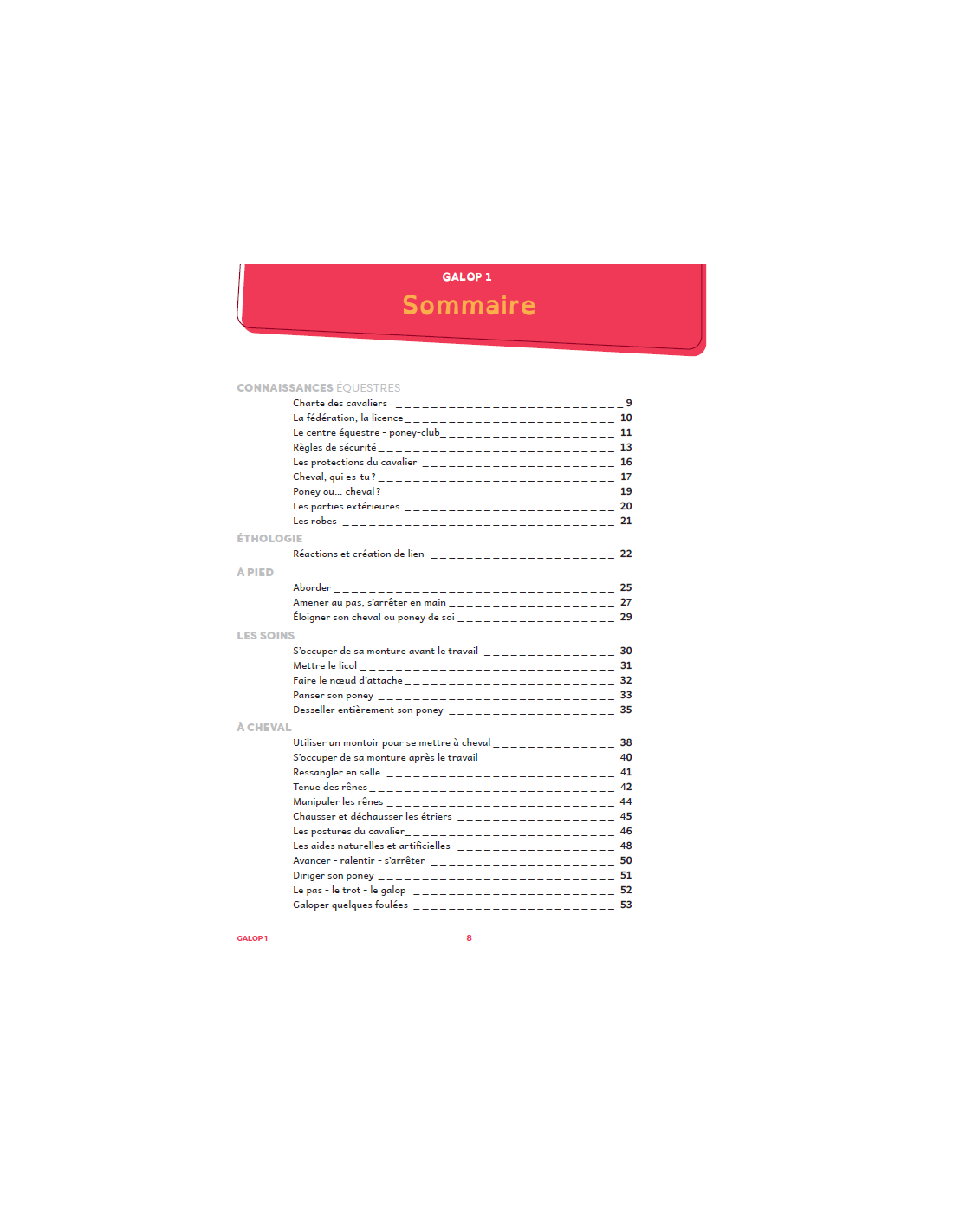 GALOP 1
Sommaire

CONNAISSANCES ÉQUESTRES
Charte des cavaliers 9
La fédération, la licence 10
Le centre équestre - poney-club 11
Règles de sécurité 13
Les protections du cavalier 16
Cheval, qui es-tu ? 17
Poney ou... cheval ? 19
Les parties extérieures 20
Les robes 21

ÉTHOLOGIE
Réactions et création de lien 22

À PIED
Aborder 25
Amener au pas, s'arrêter en main 27
Éloigner son cheval ou poney de soi 29

LES SOINS
S'occuper de sa monture avant le travail 30
Mettre le licol 31
Faire le nœud d'attache 32
Panser son poney 33
Desseller entièrement son poney 35

À CHEVAL
Utiliser un montoir pour se mettre à cheval 38
S'occuper de sa monture après le travail 40
Ressangler en selle 41
Tenue des rênes 42
Manipuler les rênes 44
Chausser et déchausser les étriers 45
Les postures du cavalier 46
Les aides naturelles et artificielles 48
Avancer - ralentir - s'arrêter 50
Diriger son poney 51
Le pas - le trot - le galop 52
Galoper quelques foulées 53

GALOP 1
8